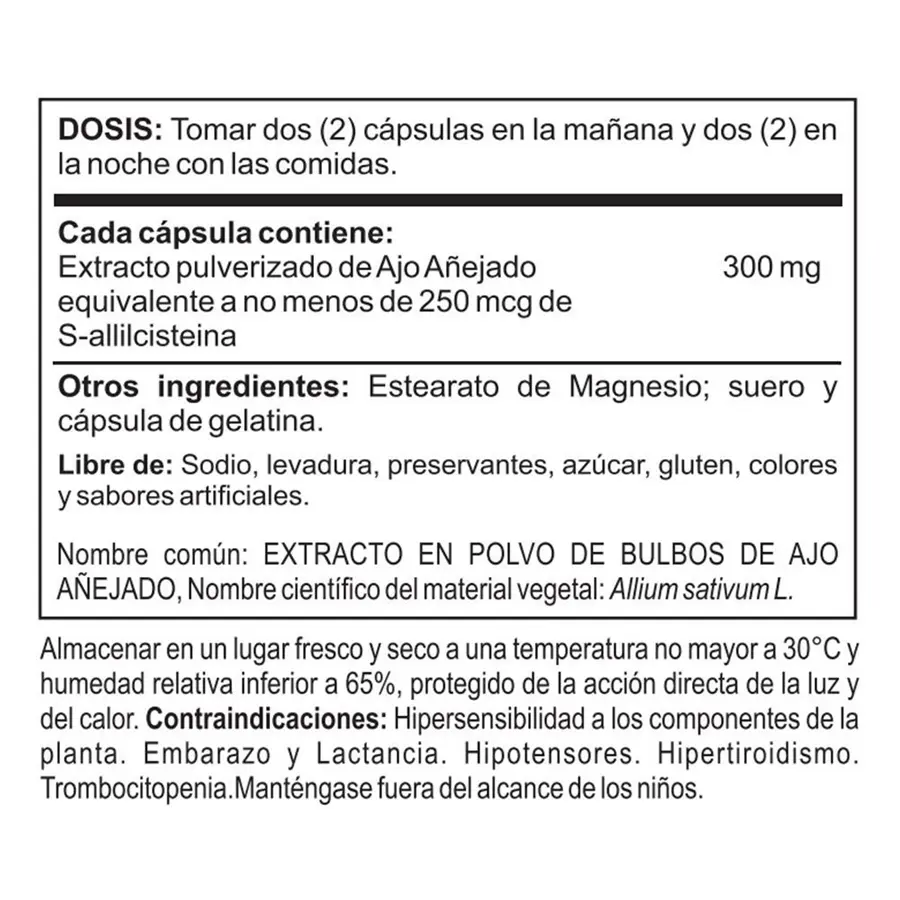 DOSIS: Tomar dos (2) cápsulas en la mañana y dos (2) en la noche con las comidas.

Cada cápsula contiene:
Extracto pulverizado de Ajo Añejado equivalente a no menos de 250 mcg de S-allilcisteina 300 mg

Otros ingredientes: Estearato de Magnesio; suero y cápsula de gelatina.

Libre de: Sodio, levadura, preservantes, azúcar, gluten, colores y sabores artificiales.

Nombre común: EXTRACTO EN POLVO DE BULBOS DE AJO AÑEJADO, Nombre científico del material vegetal: Allium sativum L.

Almacenar en un lugar fresco y seco a una temperatura no mayor a 30°C y humedad relativa inferior a 65%, protegido de la acción directa de la luz y del calor. Contraindicaciones: Hipersensibilidad a los componentes de la planta. Embarazo y Lactancia. Hipotensores. Hipertiroidismo. Trombocitopenia.Manténgase fuera del alcance de los niños.